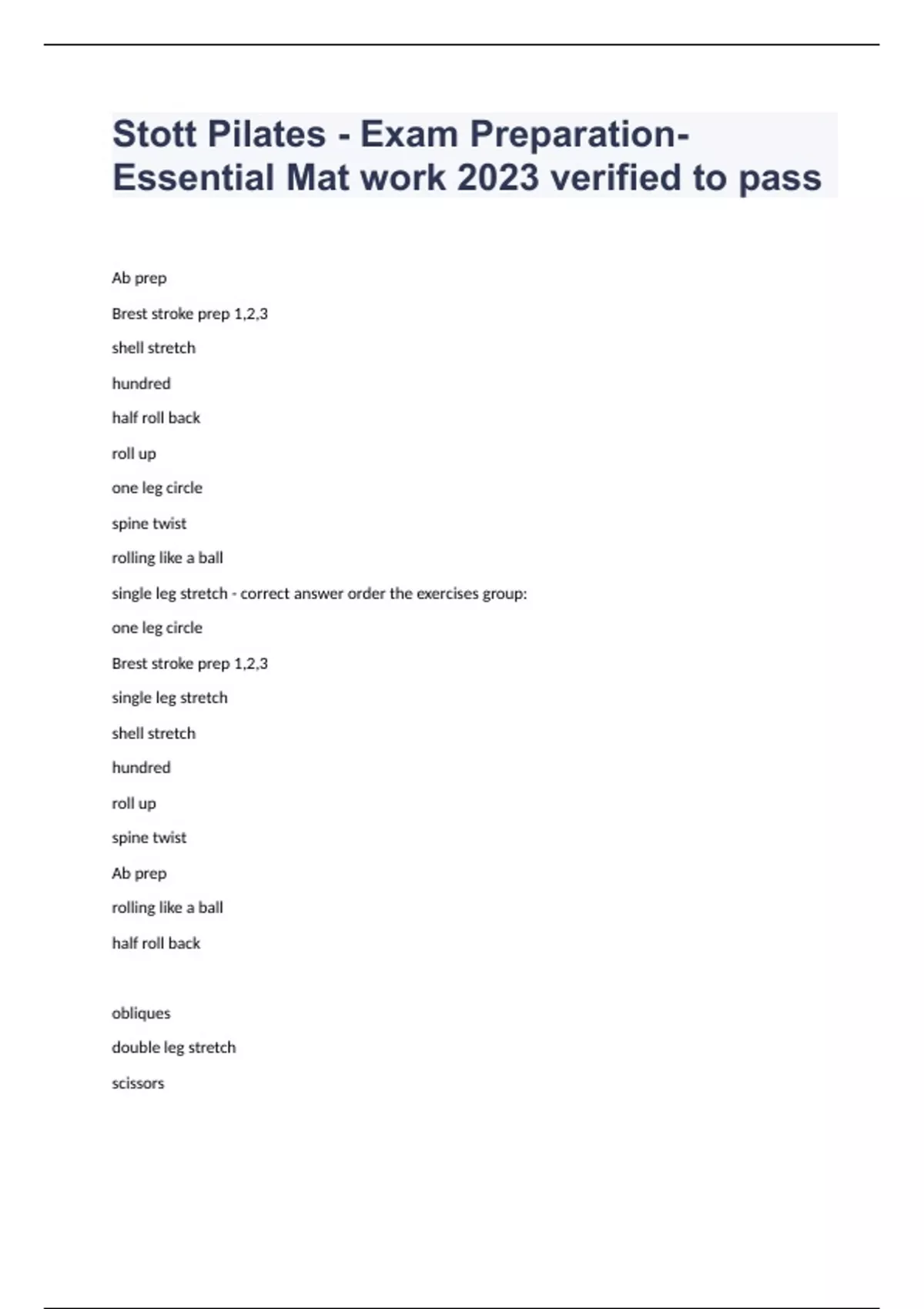 Stott Pilates - Exam Preparation- Essential Mat work 2023 verified to pass

Ab prep

Brest stroke prep 1,2,3

shell stretch

hundred

half roll back

roll up

one leg circle

spine twist

rolling like a ball

single leg stretch - correct answer order the exercises group:

one leg circle

Brest stroke prep 1,2,3

single leg stretch

shell stretch

hundred

roll up

spine twist

Ab prep

rolling like a ball

half roll back

obliques

double leg stretch

scissors